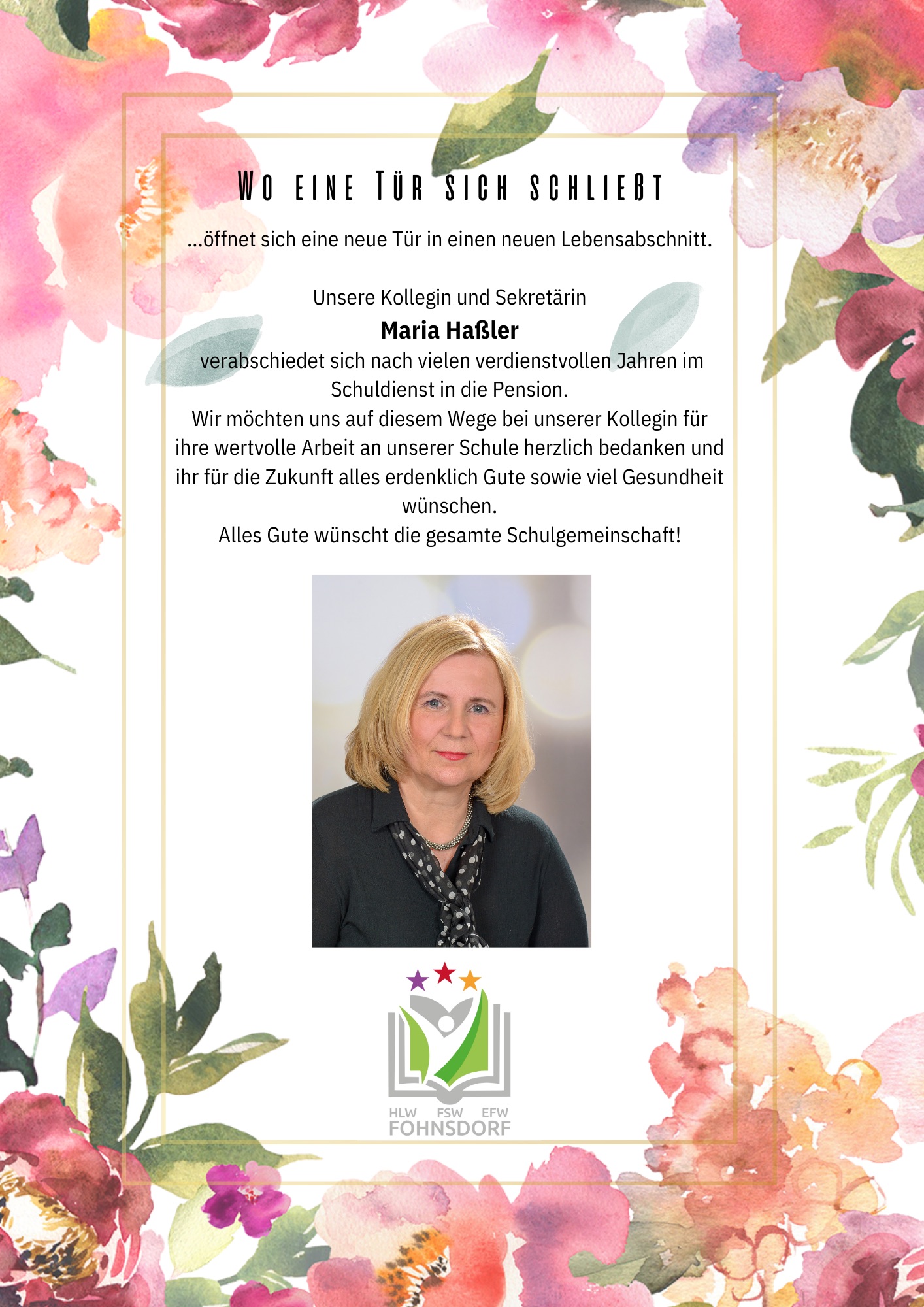 Wo eine Tür sich schließt

...öffnet sich eine neue Tür in einen neuen Lebensabschnitt.

Unsere Kollegin und Sekretärin

Maria Haßler

verabschiedet sich nach vielen verdienstvollen Jahren im Schuldienst in die Pension.

Wir möchten uns auf diesem Wege bei unserer Kollegin für ihre wertvolle Arbeit an unserer Schule herzlich bedanken und ihr für die Zukunft alles erdenklich Gute sowie viel Gesundheit wünschen.

Alles Gute wünscht die gesamte Schulgemeinschaft!

HLW FSW EFW
FOHNSDORF